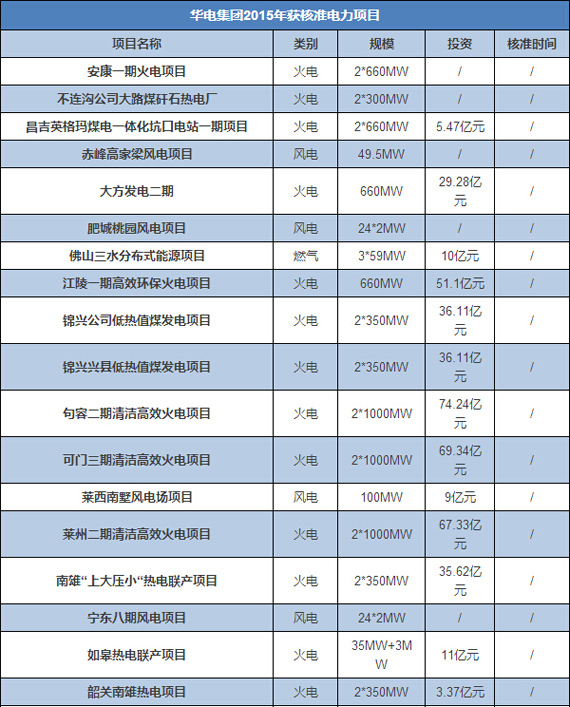 华电集团2015年获核准电力项目

| 项目名称 | 类别 | 规模 | 投资 | 核准时间 |
|---|---|---|---|---|
| 安康一期火电项目 | 火电 | 2*660MW | / | / |
| 不连沟公司大路煤矸石热电厂 | 火电 | 2*300MW | / | / |
| 昌吉英格玛煤电一体化坑口电站一期项目 | 火电 | 2*660MW | 5.47亿元 | / |
| 赤峰高家梁风电项目 | 风电 | 49.5MW | / | / |
| 大方发电二期 | 火电 | 660MW | 29.28亿元 | / |
| 肥城桃园风电项目 | 风电 | 24*2MW | / | / |
| 佛山三水分布式能源项目 | 燃气 | 3*59MW | 10亿元 | / |
| 江陵一期高效环保火电项目 | 火电 | 660MW | 51.1亿元 | / |
| 锦兴公司低热值煤发电项目 | 火电 | 2*350MW | 36.11亿元 | / |
| 锦兴兴县低热值煤发电项目 | 火电 | 2*350MW | 36.11亿元 | / |
| 句容二期清洁高效火电项目 | 火电 | 2*1000MW | 74.24亿元 | / |
| 可门三期清洁高效火电项目 | 火电 | 2*1000MW | 69.34亿元 | / |
| 莱西南墅风电场项目 | 风电 | 100MW | 9亿元 | / |
| 莱州二期清洁高效火电项目 | 火电 | 2*1000MW | 67.33亿元 | / |
| 南雄“上大压小“热电联产项目 | 火电 | 2*350MW | 35.62亿元 | / |
| 宁东八期风电项目 | 风电 | 24*2MW | / | / |
| 如皋热电联产项目 | 火电 | 35MW+3MW | 11亿元 | / |
| 韶关南雄热电项目 | 火电 | 2*350MW | 3.37亿元 | / |